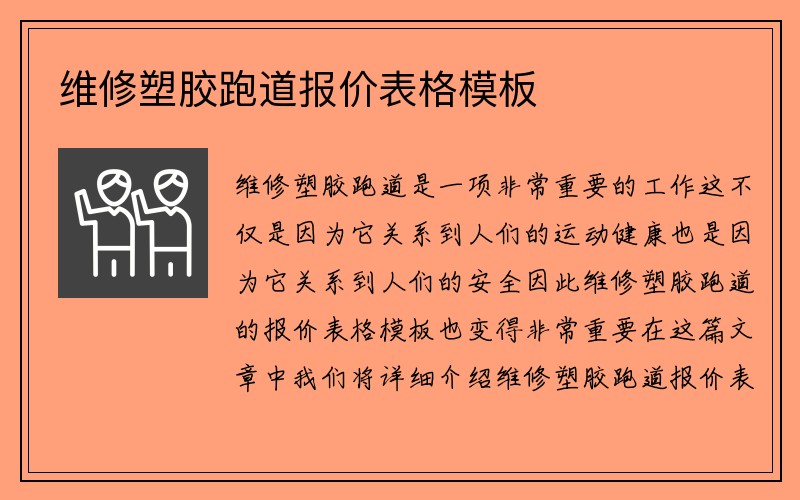 维修塑胶跑道报价表格模板

维修塑胶跑道是一项非常重要的工作这不仅是因为它关系到人们的运动健康也是因为它关系到人们的安全因此维修塑胶跑道的报价表格模板也变得非常重要在这篇文章中我们将详细介绍维修塑胶跑道报价表